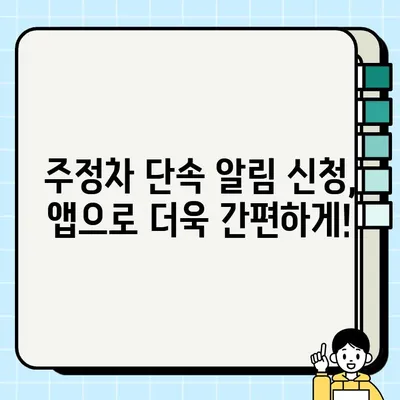 주정차 단속 알림 신청, 앱으로 더욱 간편하게!